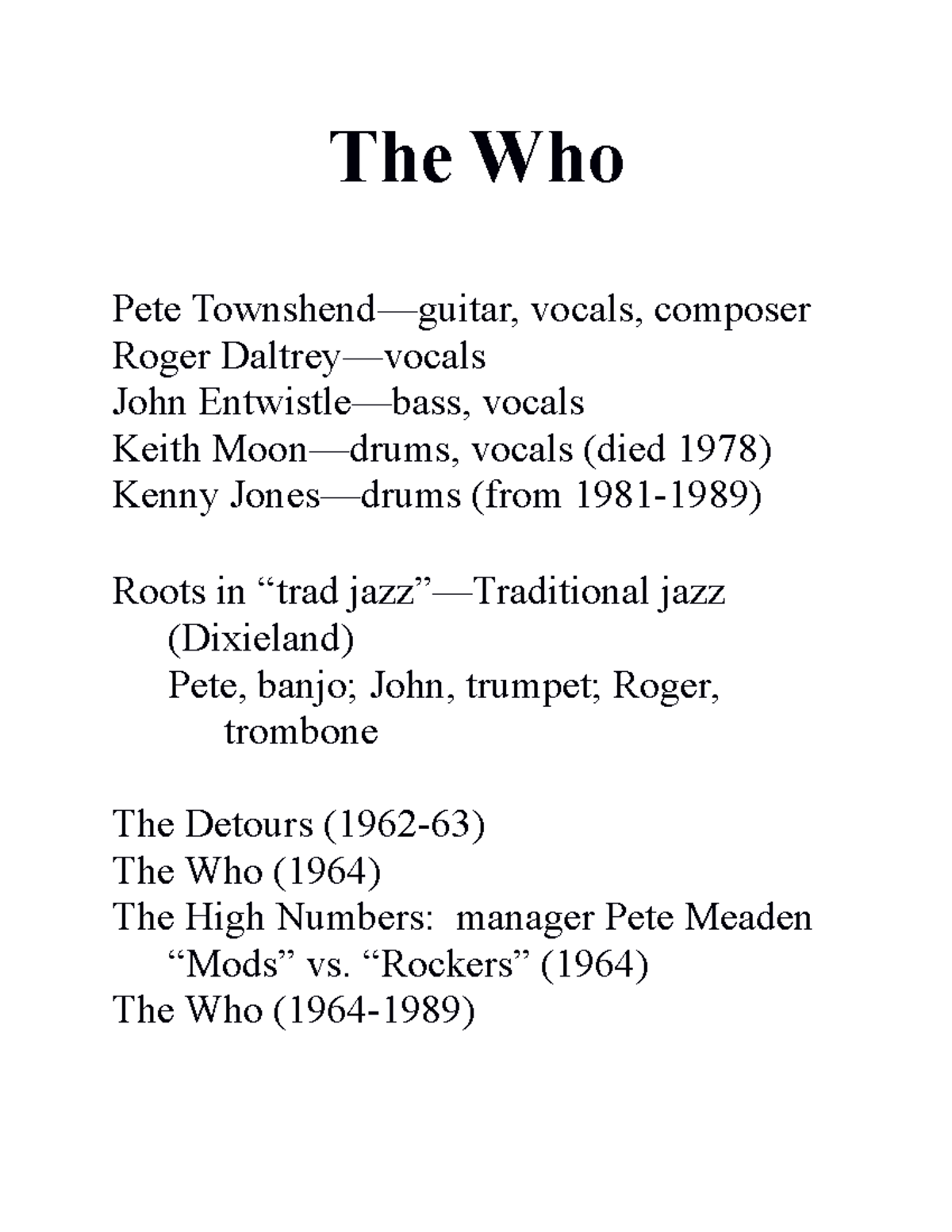 The Who

Pete Townshend—guitar, vocals, composer
Roger Daltrey—vocals
John Entwistle—bass, vocals
Keith Moon—drums, vocals (died 1978)
Kenny Jones—drums (from 1981-1989)

Roots in “trad jazz”—Traditional jazz (Dixieland)
Pete, banjo; John, trumpet; Roger, trombone

The Detours (1962-63)
The Who (1964)
The High Numbers: manager Pete Meaden
“Mods” vs. “Rockers” (1964)
The Who (1964-1989)